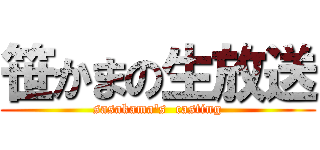 笹かまの生放送
sasakama's casting